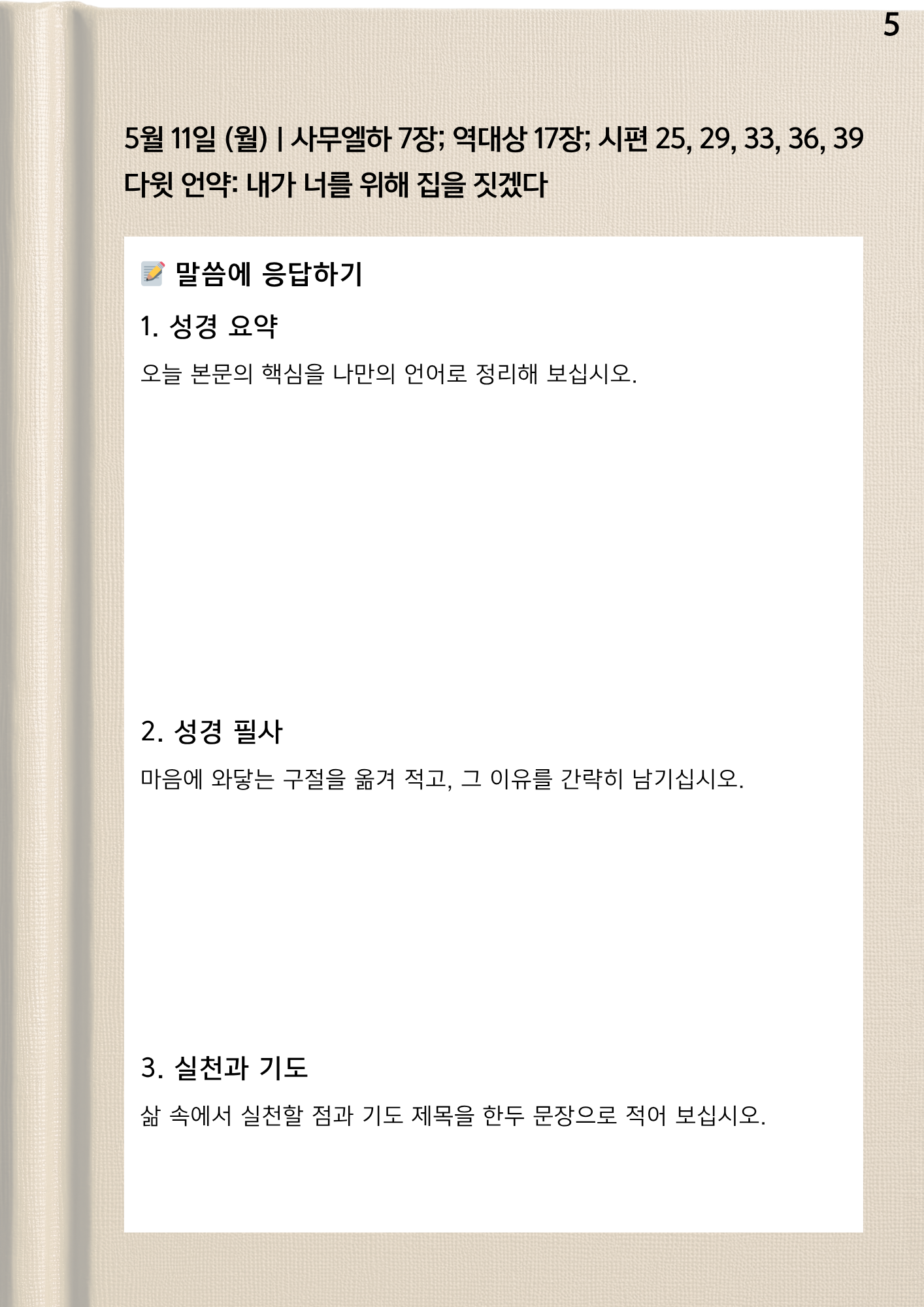 5

5월 11일 (월) | 사무엘하 7장; 역대상 17장; 시편 25, 29, 33, 36, 39
다윗 언약: 내가 너를 위해 집을 짓겠다

📝 말씀에 응답하기

1. 성경 요약

오늘 본문의 핵심을 나만의 언어로 정리해 보십시오.

2. 성경 필사

마음에 와닿는 구절을 옮겨 적고, 그 이유를 간략히 남기십시오.

3. 실천과 기도

삶 속에서 실천할 점과 기도 제목을 한두 문장으로 적어 보십시오.